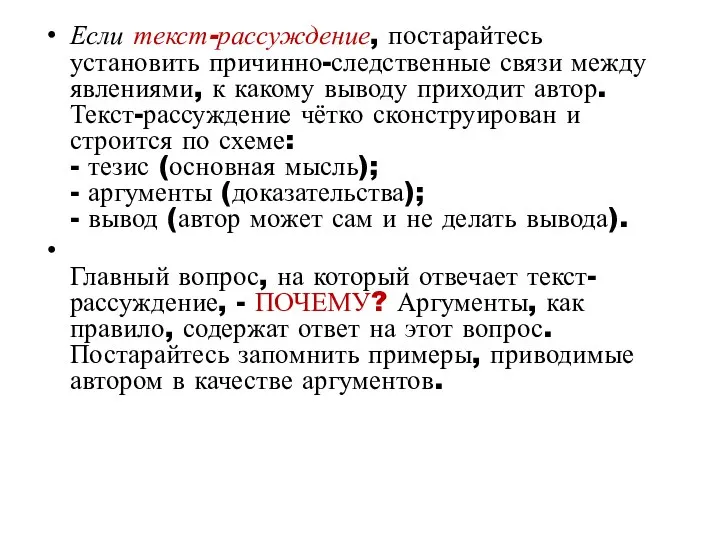 • Если текст-рассуждение, постарайтесь установить причинно-следственные связи между явлениями, к какому выводу приходит автор. Текст-рассуждение чётко сконструирован и строится по схеме:
- тезис (основная мысль);
- аргументы (доказательства);
- вывод (автор может сам и не делать вывода).

•

Главный вопрос, на который отвечает текст-рассуждение, - ПОЧЕМУ? Аргументы, как правило, содержат ответ на этот вопрос. Постарайтесь запомнить примеры, приводимые автором в качестве аргументов.